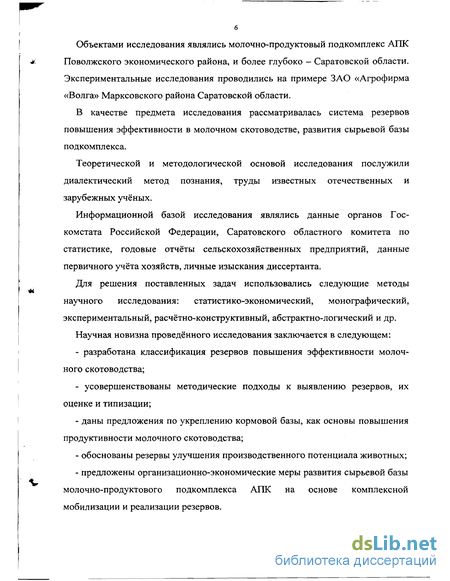 6

Объектами исследования являлись молочно-продуктовый подкомплекс АПК Поволжского экономического района, и более глубоко – Саратовской области. Экспериментальные исследования проводились на примере ЗАО «Агрофирма «Волга» Марксовского района Саратовской области.

В качестве предмета исследования рассматривалась система резервов повышения эффективности в молочном скотоводстве, развития сырьевой базы подкомплекса.

Теоретической и методологической основой исследования послужили диалектический метод познания, труды известных отечественных и зарубежных учёных.

Информационной базой исследования являлись данные органов Госкомстата Российской Федерации, Саратовского областного комитета по статистике, годовые отчёты сельскохозяйственных предприятий, данные первичного учёта хозяйств, личные изыскания диссертанта.

Для решения поставленных задач использовались следующие методы научного исследования: статистико-экономический, монографический, экспериментальный, расчётно-конструктивный, абстрактно-логический и др.

Научная новизна проведённого исследования заключается в следующем:

- разработана классификация резервов повышения эффективности молочного скотоводства;

- усовершенствованы методические подходы к выявлению резервов, их оценке и типизации;

- даны предложения по укреплению кормовой базы, как основы повышения продуктивности молочного скотоводства;

- обоснованы резервы улучшения производственного потенциала животных;

- предложены организационно-экономические меры развития сырьевой базы молочно-продуктового подкомплекса АПК на основе комплексной мобилизации и реализации резервов.

dsLib.net
библиотека диссертаций